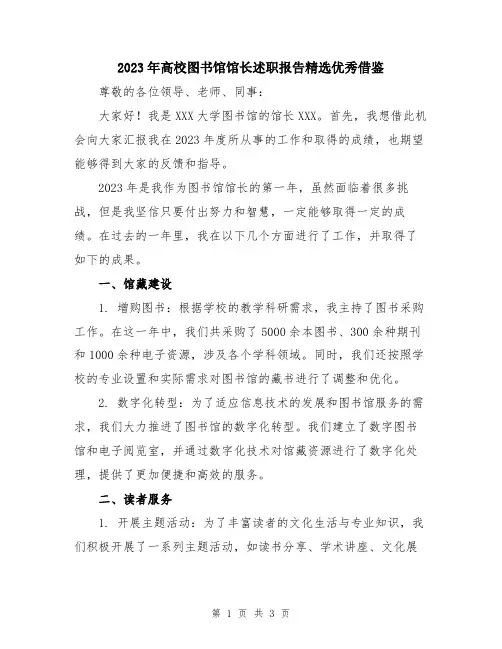 2023年高校图书馆馆长述职报告精选优秀借鉴

尊敬的各位领导、老师、同事：

大家好！我是XXX大学图书馆的馆长XXX。首先，我想借此机会向大家汇报我在2023年度所从事的工作和取得的成绩，也期望能够得到大家的反馈和指导。

2023年是我作为图书馆馆长的第一年，虽然面临着很多挑战，但是我坚信只要付出努力和智慧，一定能够取得一定的成绩。在过去的一年里，我在以下几个方面进行了工作，并取得了如下的成果。

一、馆藏建设

1. 增购图书：根据学校的教学科研需求，我主持了图书采购工作。在这一年中，我们共采购了5000余本图书、300余种期刊和1000余种电子资源，涉及各个学科领域。同时，我们还按照学校的专业设置和实际需求对图书馆的藏书进行了调整和优化。

2. 数字化转型：为了适应信息技术的发展和图书馆服务的需求，我们大力推进了图书馆的数字化转型。我们建立了数字图书馆和电子阅览室，并通过数字化技术对馆藏资源进行了数字化处理，提供了更加便捷和高效的服务。

二、读者服务

1. 开展主题活动：为了丰富读者的文化生活与专业知识，我们积极开展了一系列主题活动，如读书分享、学术讲座、文化展

第 1 页 共 3 页